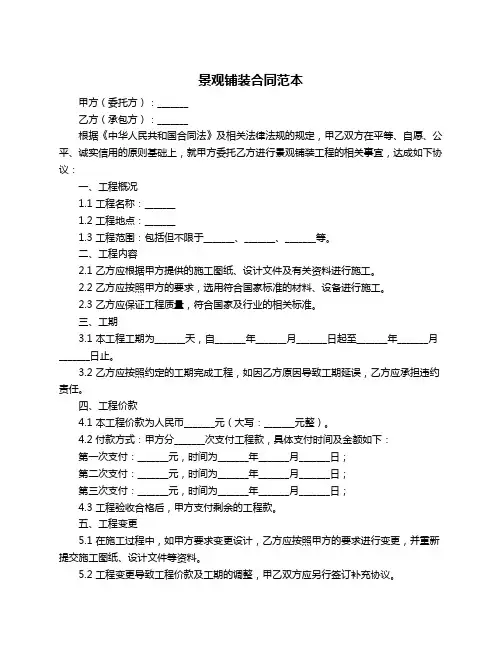 景观铺装合同范本

甲方（委托方）：______

乙方（承包方）：______

根据《中华人民共和国合同法》及相关法律法规的规定，甲乙双方在平等、自愿、公平、诚实信用的原则基础上，就甲方委托乙方进行景观铺装工程的相关事宜，达成如下协议：

一、工程概况

1.1 工程名称：______

1.2 工程地点：______

1.3 工程范围：包括但不限于______、______、______等。

二、工程内容

2.1 乙方应根据甲方提供的施工图纸、设计文件及有关资料进行施工。

2.2 乙方应按照甲方的要求，选用符合国家标准的材料、设备进行施工。

2.3 乙方应保证工程质量，符合国家及行业的相关标准。

三、工期

3.1 本工程工期为______天，自______年______月______日起至______年______月______日止。

3.2 乙方应按照约定的工期完成工程，如因乙方原因导致工期延误，乙方应承担违约责任。

四、工程价款

4.1 本工程价款为人民币______元（大写：______元整）。

4.2 付款方式：甲方分______次支付工程款，具体支付时间及金额如下：

第一次支付：______元，时间为______年______月______日；

第二次支付：______元，时间为______年______月______日；

第三次支付：______元，时间为______年______月______日；

4.3 工程验收合格后，甲方支付剩余的工程款。

五、工程变更

5.1 在施工过程中，如甲方要求变更设计，乙方应按照甲方的要求进行变更，并重新提交施工图纸、设计文件等资料。

5.2 工程变更导致工程价款及工期的调整，甲乙双方应另行签订补充协议。